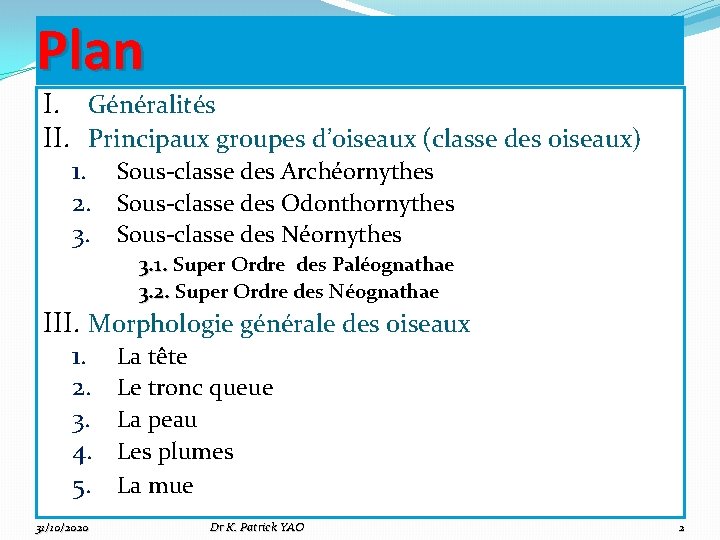 Plan

I. Généralités

II. Principaux groupes d'oiseaux (classe des oiseaux)

1. Sous-classe des Archéornythes
2. Sous-classe des Odonthornythes
3. Sous-classe des Néornythes

3.1. Super Ordre des Paléognathae
3.2. Super Ordre des Néognathae

III. Morphologie générale des oiseaux

1. La tête
2. Le tronc queue
3. La peau
4. Les plumes
5. La mue

31/10/2020 Dr K. Patrick YAO 2